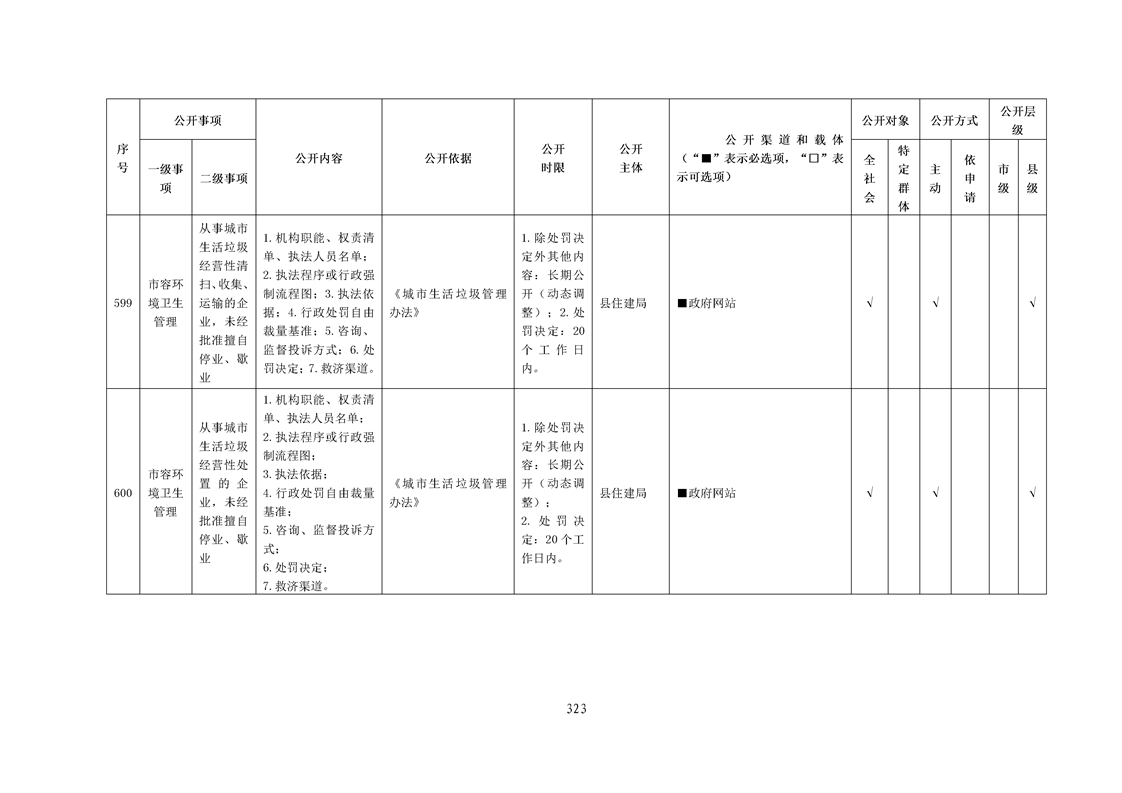 | 序号 | 公开事项 一级事项 | 公开事项 二级事项 | 公开内容 | 公开依据 | 公开时限 | 公开主体 | 公开渠道和载体（“■”表示必选项，“□”表示可选项） | 公开对象 全社会 | 公开对象 特定群体 | 公开方式 主动 | 公开方式 依申请 | 公开层级 市级 | 公开层级 县级 |
|---|---|---|---|---|---|---|---|---|---|---|---|---|---|
| 599 | 市容环境卫生管理 | 从事城市生活垃圾经营性清扫、收集、运输的企业，未经批准擅自停业、歇业 | 1. 机构职能、权责清单、执法人员名单；2. 执法程序或行政强制流程图；3. 执法依据；4. 行政处罚自由裁量基准；5. 咨询、监督投诉方式；6. 处罚决定；7. 救济渠道。 | 《城市生活垃圾管理办法》 | 1. 除处罚决定外其他内容：长期公开（动态调整）；2. 处罚决定：20个工作日内。 | 县住建局 | ■政府网站 | √ | | √ | | | √ |
| 600 | 市容环境卫生管理 | 从事城市生活垃圾经营性处置的企业，未经批准擅自停业、歇业 | 1. 机构职能、权责清单、执法人员名单；2. 执法程序或行政强制流程图；3. 执法依据；4. 行政处罚自由裁量基准；5. 咨询、监督投诉方式；6. 处罚决定；7. 救济渠道。 | 《城市生活垃圾管理办法》 | 1. 除处罚决定外其他内容：长期公开（动态调整）；2. 处罚决定：20个工作日内。 | 县住建局 | ■政府网站 | √ | | √ | | | √ |

323